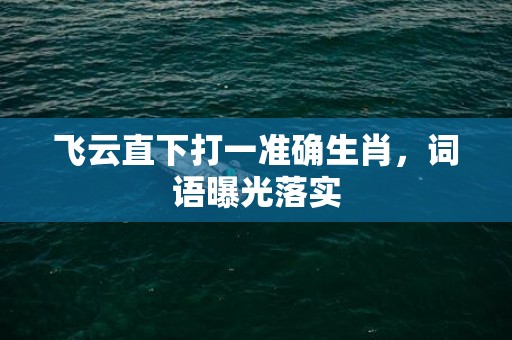 飞云直下打一准确生肖，词语曝光落实